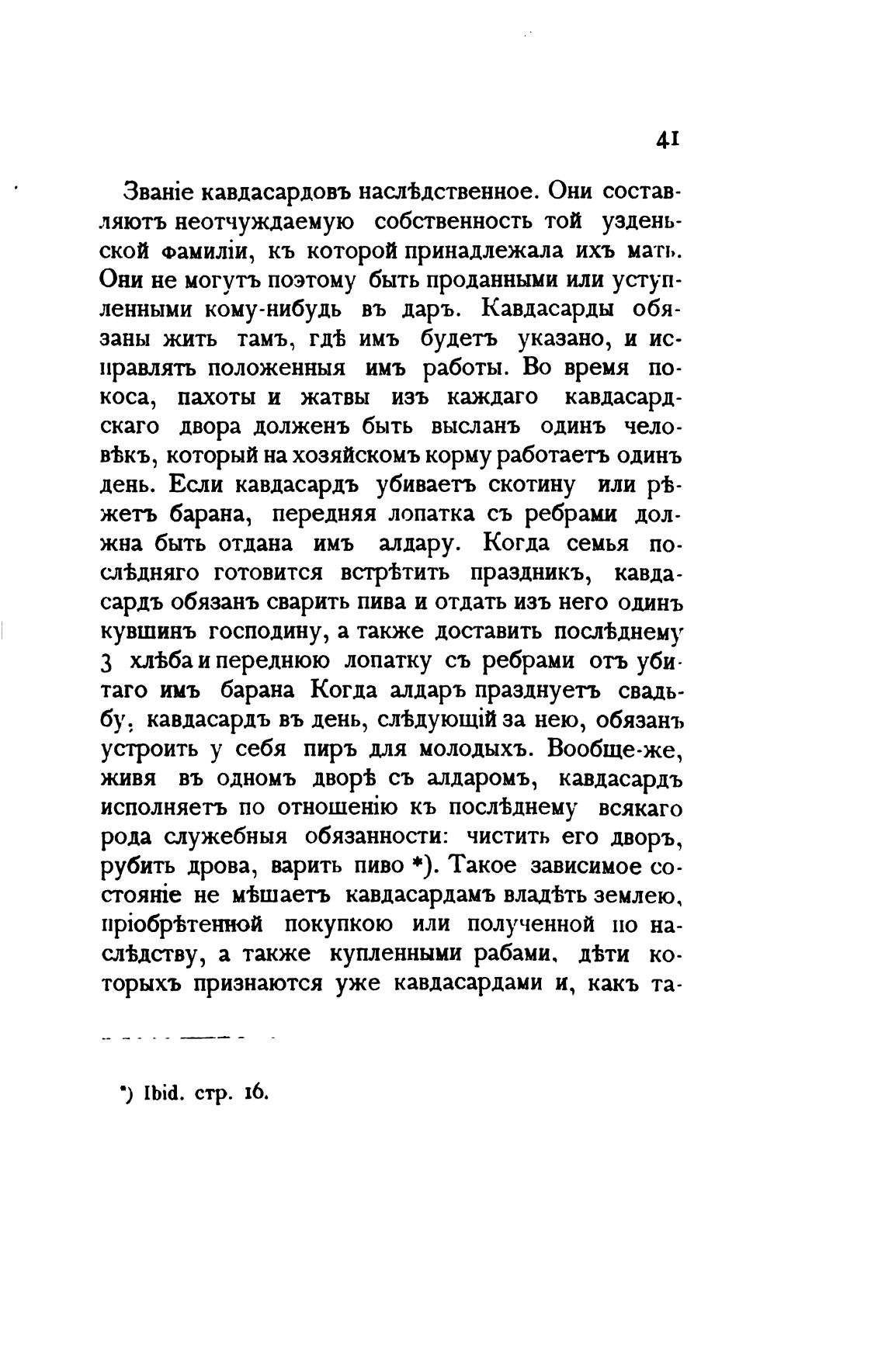 41

Званіе кавдасардовъ наслѣдственное. Они составляютъ неотчуждаемую собственность той узденьской фамиліи, къ которой принадлежала ихъ мать. Они не могутъ поэтому быть проданными или уступленными кому-нибудь въ даръ. Кавдасарды обязаны жить тамъ, гдѣ имъ будетъ указано, и исправлять положенныя имъ работы. Во время покоса, пахоты и жатвы изъ каждаго кавдасардскаго двора долженъ быть высланъ одинъ человѣкъ, который на хозяйскомъ корму работаетъ одинъ день. Если кавдасардъ убиваетъ скотину или рѣжетъ барана, передняя лопатка съ ребрами должна быть отдана имъ алдару. Когда семья послѣдняго готовится встрѣтить праздникъ, кавдасардъ обязанъ сварить пива и отдать изъ него одинъ кувшинъ господину, а также доставить послѣднему 3 хлѣба и переднюю лопатку съ ребрами отъ убитаго имъ барана Когда алдаръ празднуетъ свадьбу, кавдасардъ въ день, слѣдующій за нею, обязанъ устроить у себя пиръ для молодыхъ. Вообще-же, живя въ одномъ дворѣ съ алдаромъ, кавдасардъ исполняетъ по отношенію къ послѣднему всякаго рода служебныя обязанности: чистить его дворъ, рубить дрова, варить пиво *). Такое зависимое состояніе не мѣшаетъ кавдасардамъ владѣть землею, пріобрѣтенной покупкою или полученной по наслѣдству, а также купленными рабами, дѣти которыхъ признаются уже кавдасардами и, какъ та-

*) Ibid. стр. 16.